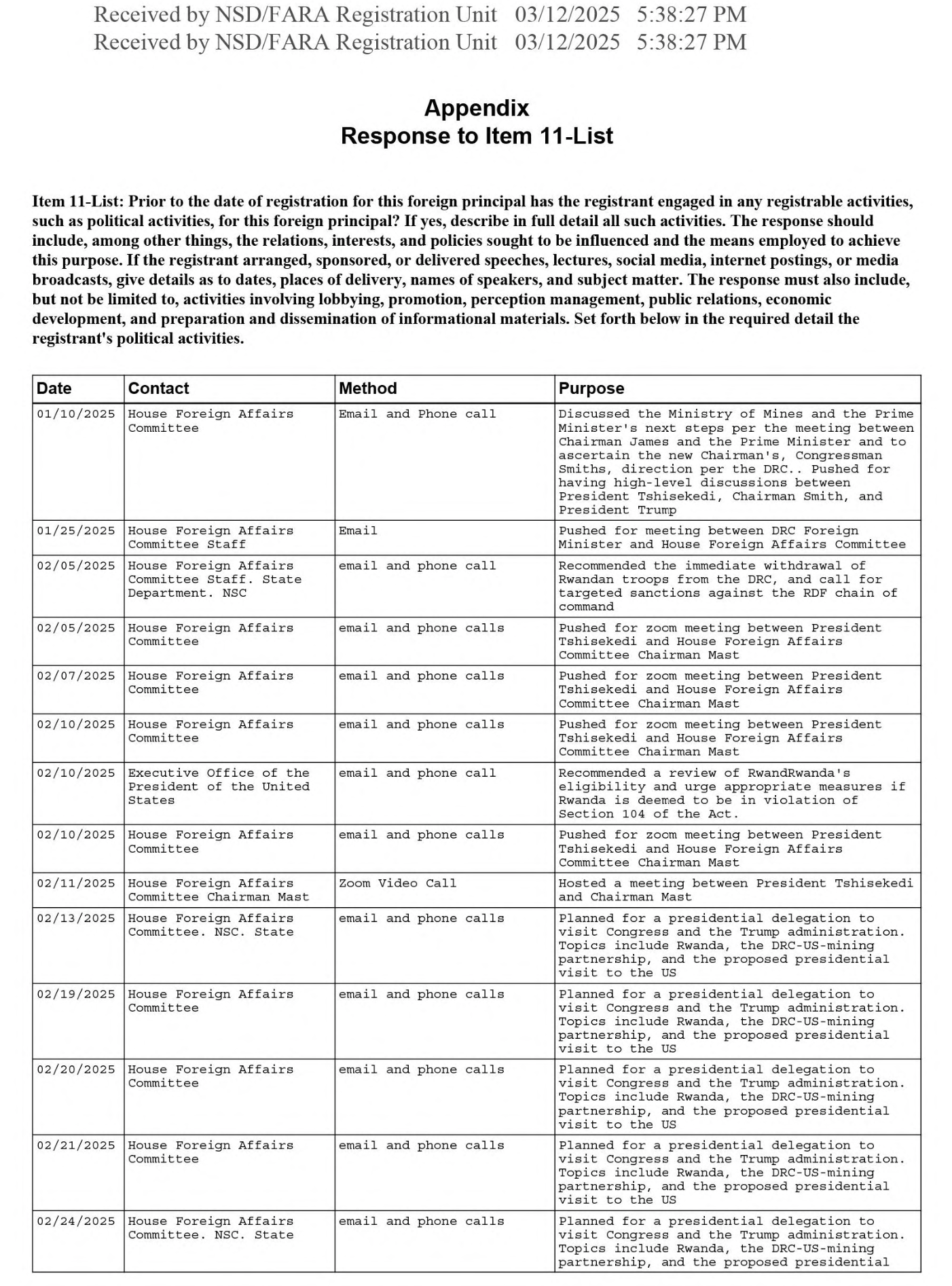 Received by NSD/FARA Registration Unit 03/12/2025 5:38:27 PM
Received by NSD/FARA Registration Unit 03/12/2025 5:38:27 PM

Appendix
Response to Item 11-List

Item 11-List: Prior to the date of registration for this foreign principal has the registrant engaged in any registrable activities, such as political activities, for this foreign principal? If yes, describe in full detail all such activities. The response should include, among other things, the relations, interests, and policies sought to be influenced and the means employed to achieve this purpose. If the registrant arranged, sponsored, or delivered speeches, lectures, social media, internet postings, or media broadcasts, give details as to dates, places of delivery, names of speakers, and subject matter. The response must also include, but not be limited to, activities involving lobbying, promotion, perception management, public relations, economic development, and preparation and dissemination of informational materials. Set forth below in the required detail the registrant's political activities.

| Date | Contact | Method | Purpose |
|---|---|---|---|
| 01/10/2025 | House Foreign Affairs Committee | Email and Phone call | Discussed the Ministry of Mines and the Prime Minister's next steps per the meeting between Chairman James and the Prime Minister and to ascertain the new Chairman's, Congressman Smiths, direction per the DRC.. Pushed for having high-level discussions between President Tshisekedi, Chairman Smith, and President Trump |
| 01/25/2025 | House Foreign Affairs Committee Staff | Email | Pushed for meeting between DRC Foreign Minister and House Foreign Affairs Committee |
| 02/05/2025 | House Foreign Affairs Committee Staff. State Department. NSC | email and phone call | Recommended the immediate withdrawal of Rwandan troops from the DRC, and call for targeted sanctions against the RDF chain of command |
| 02/05/2025 | House Foreign Affairs Committee | email and phone calls | Pushed for zoom meeting between President Tshisekedi and House Foreign Affairs Committee Chairman Mast |
| 02/07/2025 | House Foreign Affairs Committee | email and phone calls | Pushed for zoom meeting between President Tshisekedi and House Foreign Affairs Committee Chairman Mast |
| 02/10/2025 | House Foreign Affairs Committee | email and phone calls | Pushed for zoom meeting between President Tshisekedi and House Foreign Affairs Committee Chairman Mast |
| 02/10/2025 | Executive Office of the President of the United States | email and phone call | Recommended a review of RwandRwanda's eligibility and urge appropriate measures if Rwanda is deemed to be in violation of Section 104 of the Act. |
| 02/10/2025 | House Foreign Affairs Committee | email and phone calls | Pushed for zoom meeting between President Tshisekedi and House Foreign Affairs Committee Chairman Mast |
| 02/11/2025 | House Foreign Affairs Committee Chairman Mast | Zoom Video Call | Hosted a meeting between President Tshisekedi and Chairman Mast |
| 02/13/2025 | House Foreign Affairs Committee. NSC. State | email and phone calls | Planned for a presidential delegation to visit Congress and the Trump administration. Topics include Rwanda, the DRC-US-mining partnership, and the proposed presidential visit to the US |
| 02/19/2025 | House Foreign Affairs Committee | email and phone calls | Planned for a presidential delegation to visit Congress and the Trump administration. Topics include Rwanda, the DRC-US-mining partnership, and the proposed presidential visit to the US |
| 02/20/2025 | House Foreign Affairs Committee | email and phone calls | Planned for a presidential delegation to visit Congress and the Trump administration. Topics include Rwanda, the DRC-US-mining partnership, and the proposed presidential visit to the US |
| 02/21/2025 | House Foreign Affairs Committee | email and phone calls | Planned for a presidential delegation to visit Congress and the Trump administration. Topics include Rwanda, the DRC-US-mining partnership, and the proposed presidential visit to the US |
| 02/24/2025 | House Foreign Affairs Committee. NSC. State | email and phone calls | Planned for a presidential delegation to visit Congress and the Trump administration. Topics include Rwanda, the DRC-US-mining partnership, and the proposed presidential |